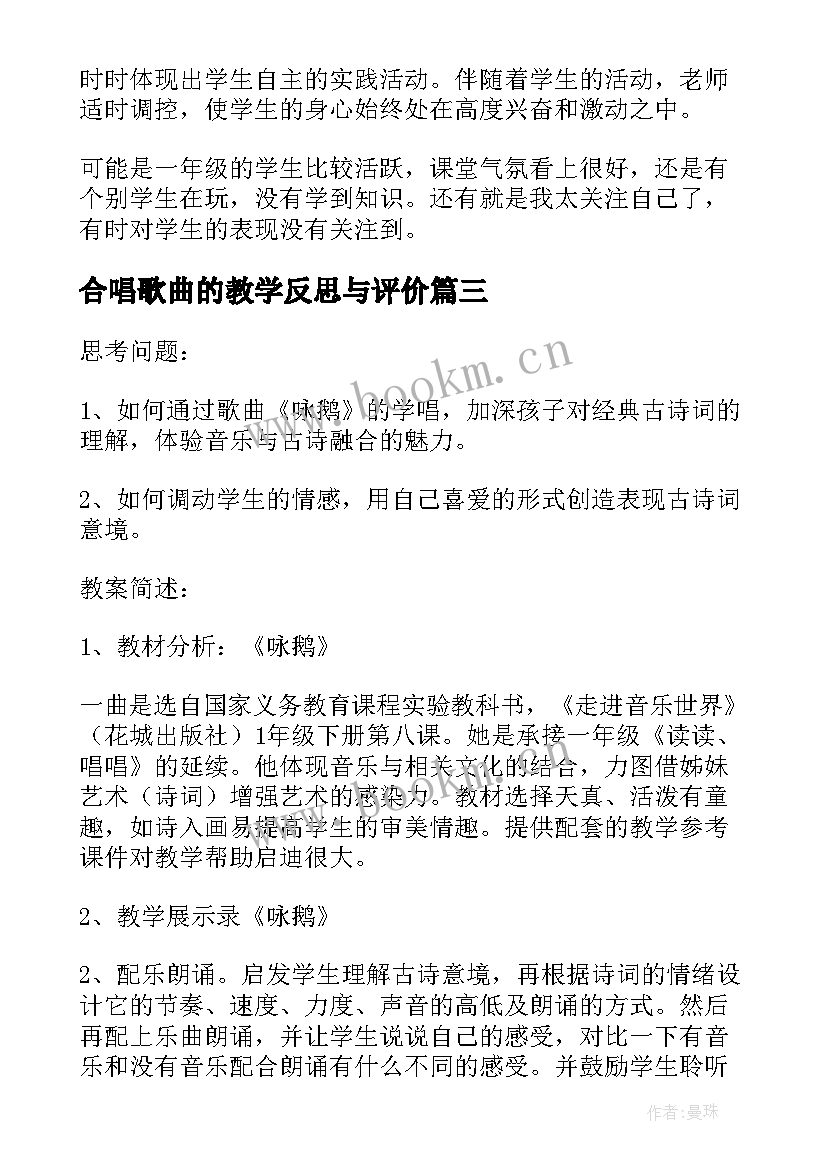 时时体现出学生自主的实践活动。伴随着学生的活动，老师适时调控，使学生的身心始终处在高度兴奋和激动之中。

可能是一年级的学生比较活跃，课堂气氛看上很好，还是有个别学生在玩，没有学到知识。还有就是我太关注自己了，有时对学生的表现没有关注到。

合唱歌曲的教学反思与评价篇三

思考问题：

1、如何通过歌曲《咏鹅》的学唱，加深孩子对经典古诗词的理解，体验音乐与古诗融合的魅力。

2、如何调动学生的情感，用自己喜爱的形式创造表现古诗词意境。

教案简述：

1、教材分析：《咏鹅》

一曲是选自国家义务教育课程实验教科书，《走进音乐世界》（花城出版社）1年级下册第八课。她是承接一年级《读读、唱唱》的延续。他体现音乐与相关文化的结合，力图借姊妹艺术（诗词）增强艺术的感染力。教材选择天真、活泼有童趣，如诗入画易提高学生的审美情趣。提供配套的教学参考课件对教学帮助启迪很大。

2、教学展示录《咏鹅》

2、配乐朗诵。启发学生理解古诗意境，再根据诗词的情绪设计它的节奏、速度、力度、声音的高低及朗诵的方式。然后再配上乐曲朗诵，并让学生说说自己的感受，对比一下有音乐和没有音乐配合朗诵有什么不同的感受。并鼓励学生聆听

www.bookm.cn

作者：曼珠